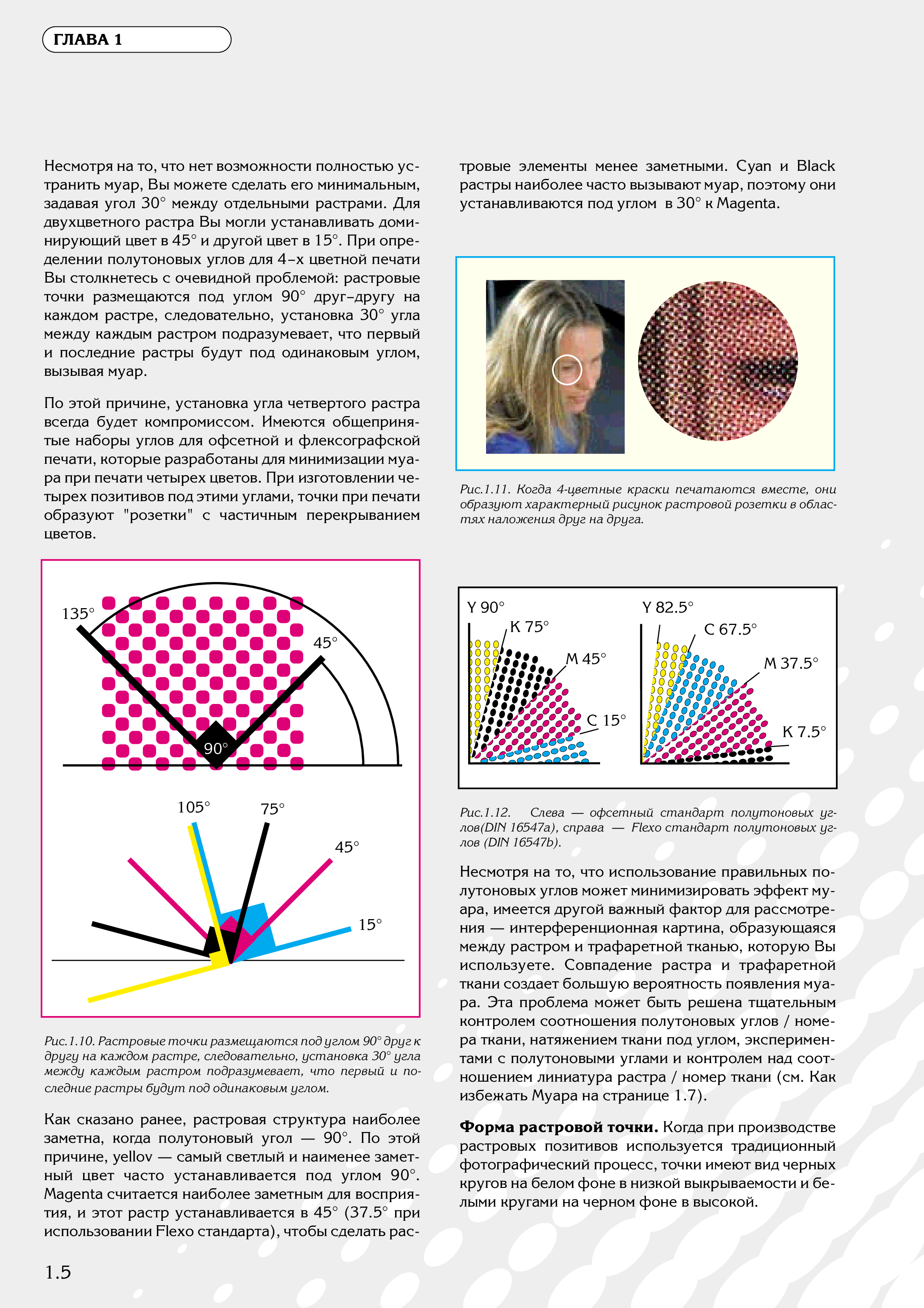 ГЛАВА 1

Несмотря на то, что нет возможности полностью устранить муар, Вы можете сделать его минимальным, задавая угол 30° между отдельными растрами. Для двухцветного растра Вы могли устанавливать доминирующий цвет в 45° и другой цвет в 15°. При определении полутоновых углов для 4–х цветной печати Вы столкнетесь с очевидной проблемой: растровые точки размещаются под углом 90° друг–другу на каждом растре, следовательно, установка 30° угла между каждым растром подразумевает, что первый и последние растры будут под одинаковым углом, вызывая муар.

По этой причине, установка угла четвертого растра всегда будет компромиссом. Имеются общепринятые наборы углов для офсетной и флексографской печати, которые разработаны для минимизации муара при печати четырех цветов. При изготовлении четырех позитивов под этими углами, точки при печати образуют "розетки" с частичным перекрыванием цветов.

135°
45°
90°
105°
75°
45°
15°

Рис.1.10. Растровые точки размещаются под углом 90° друг к другу на каждом растре, следовательно, установка 30° угла между каждым растром подразумевает, что первый и последние растры будут под одинаковым углом.

Как сказано ранее, растровая структура наиболее заметна, когда полутоновый угол — 90°. По этой причине, yellov — самый светлый и наименее заметный цвет часто устанавливается под углом 90°. Magenta считается наиболее заметным для восприятия, и этот растр устанавливается в 45° (37.5° при использовании Flexo стандарта), чтобы сделать растровые элементы менее заметными. Cyan и Black растры наиболее часто вызывают муар, поэтому они устанавливаются под углом в 30° к Magenta.

Рис.1.11. Когда 4-цветные краски печатаются вместе, они образуют характерный рисунок растровой розетки в областях наложения друг на друга.

Y 90°
K 75°
M 45°
C 15°
Y 82.5°
C 67.5°
M 37.5°
K 7.5°

Рис.1.12. Слева — офсетный стандарт полутоновых углов(DIN 16547a), справа — Flexo стандарт полутоновых углов (DIN 16547b).

Несмотря на то, что использование правильных полутоновых углов может минимизировать эффект муара, имеется другой важный фактор для рассмотрения — интерференционная картина, образующаяся между растром и трафаретной тканью, которую Вы используете. Совпадение растра и трафаретной ткани создает большую вероятность появления муара. Эта проблема может быть решена тщательным контролем соотношения полутоновых углов / номера ткани, натяжением ткани под углом, экспериментами с полутоновыми углами и контролем над соотношением линиатура растра / номер ткани (см. Как избежать Муара на странице 1.7).

**Форма растровой точки.** Когда при производстве растровых позитивов используется традиционный фотографический процесс, точки имеют вид черных кругов на белом фоне в низкой выкрываемости и белыми кругами на черном фоне в высокой.

1.5